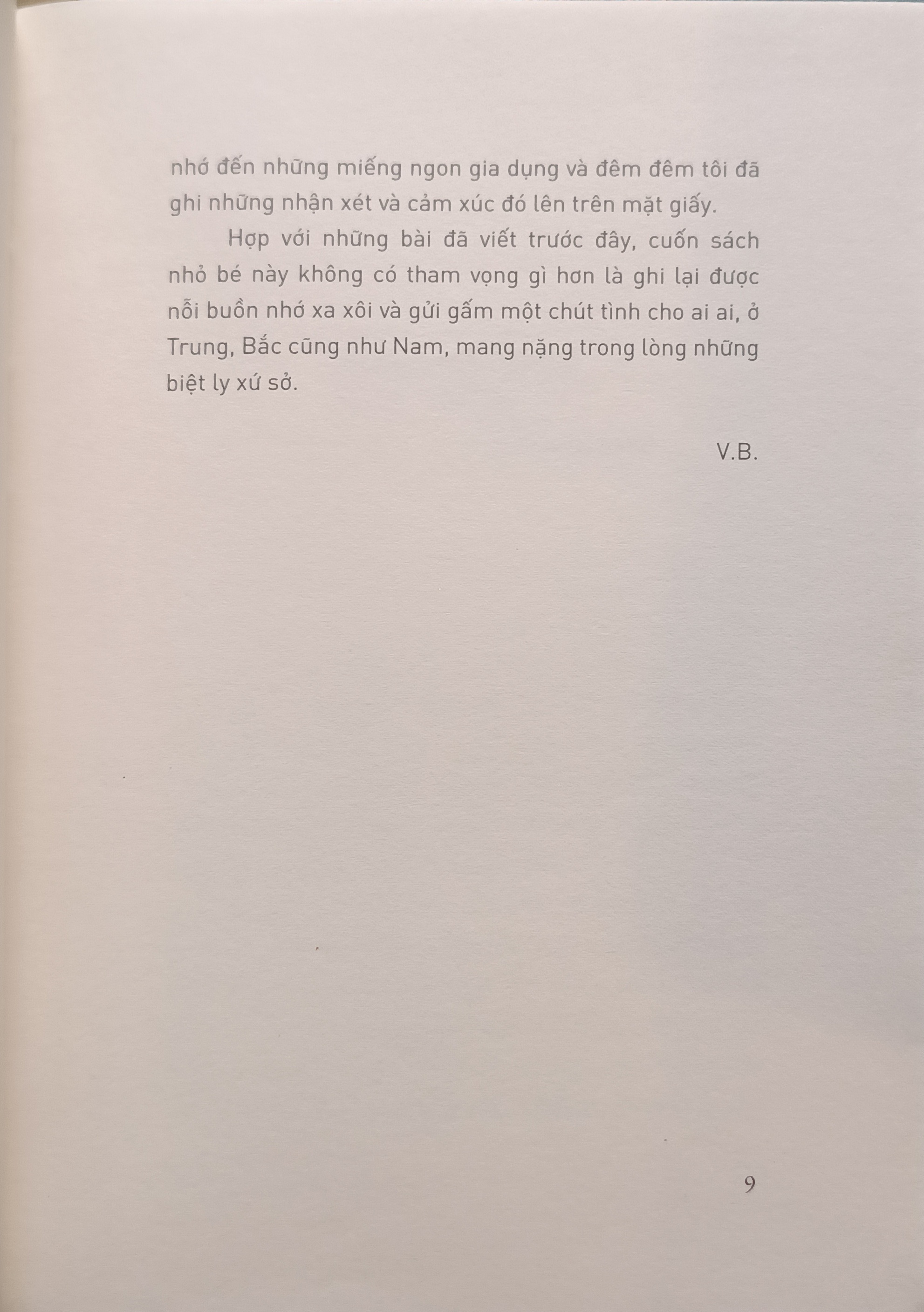 nhớ đến những miếng ngon gia dụng và đêm đêm tôi đã ghi những nhận xét và cảm xúc đó lên trên mặt giấy.

Hợp với những bài đã viết trước đây, cuốn sách nhỏ bé này không có tham vọng gì hơn là ghi lại được nỗi buồn nhớ xa xôi và gửi gấm một chút tình cho ai ai, ở Trung, Bắc cũng như Nam, mang nặng trong lòng những biệt ly xứ sở.

V.B.

9